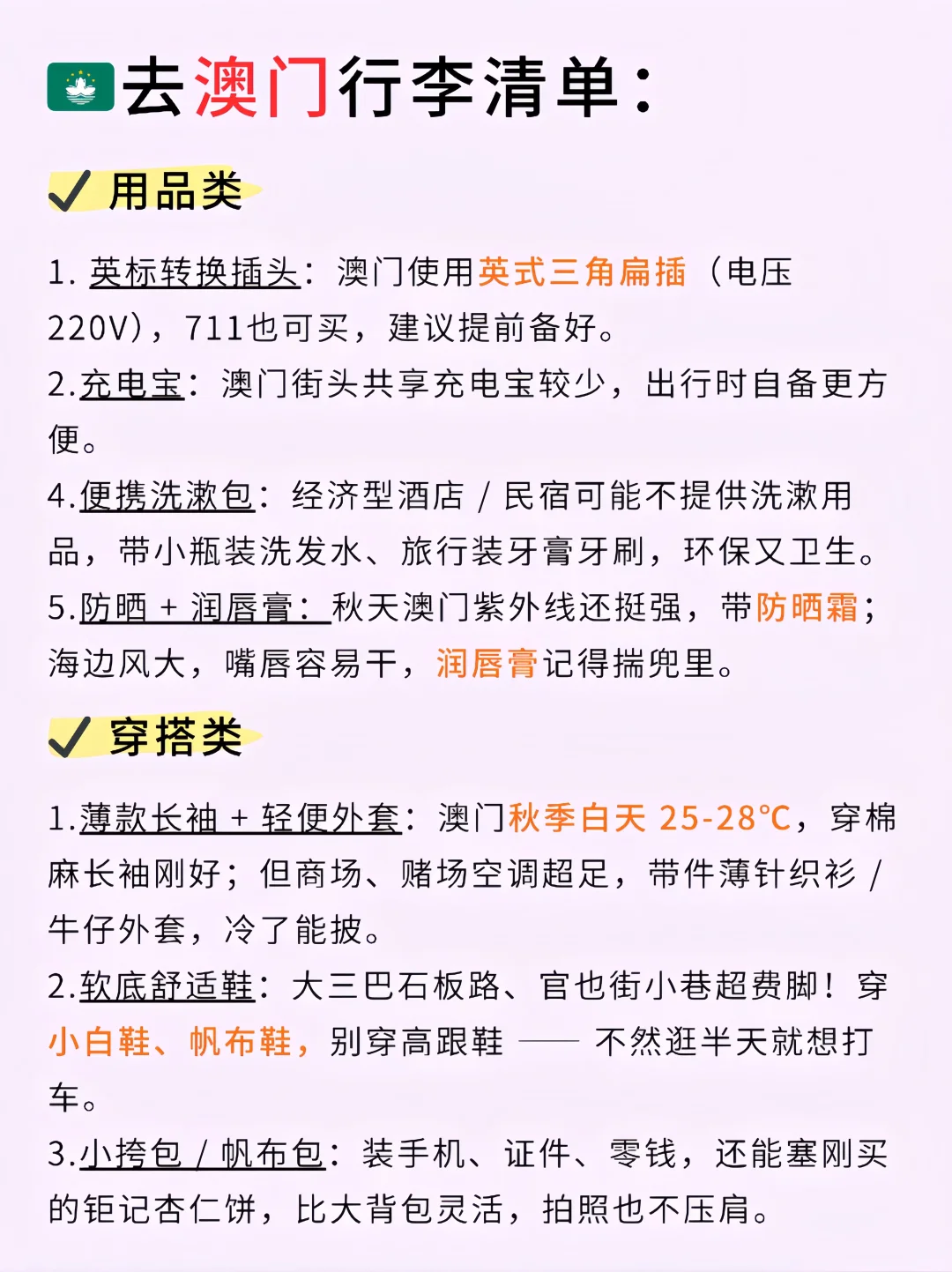 去澳门行李清单：

✓ 用品类

1. 英标转换插头：澳门使用英式三角扁插（电压220V），711也可买，建议提前备好。
2.充电宝：澳门街头共享充电宝较少，出行时自备更方便。
4.便携洗漱包：经济型酒店 / 民宿可能不提供洗漱用品，带小瓶装洗发水、旅行装牙膏牙刷，环保又卫生。
5.防晒 + 润唇膏：秋天澳门紫外线还挺强，带防晒霜；海边风大，嘴唇容易干，润唇膏记得揣兜里。

✓ 穿搭类

1.薄款长袖 + 轻便外套：澳门秋季白天 25-28℃，穿棉麻长袖刚好；但商场、赌场空调超足，带件薄针织衫 / 牛仔外套，冷了能披。
2.软底舒适鞋：大三巴石板路、官也街小巷超费脚！穿小白鞋、帆布鞋，别穿高跟鞋 —— 不然逛半天就想打车。
3.小挎包 / 帆布包：装手机、证件、零钱，还能塞刚买的钜记杏仁饼，比大背包灵活，拍照也不压肩。